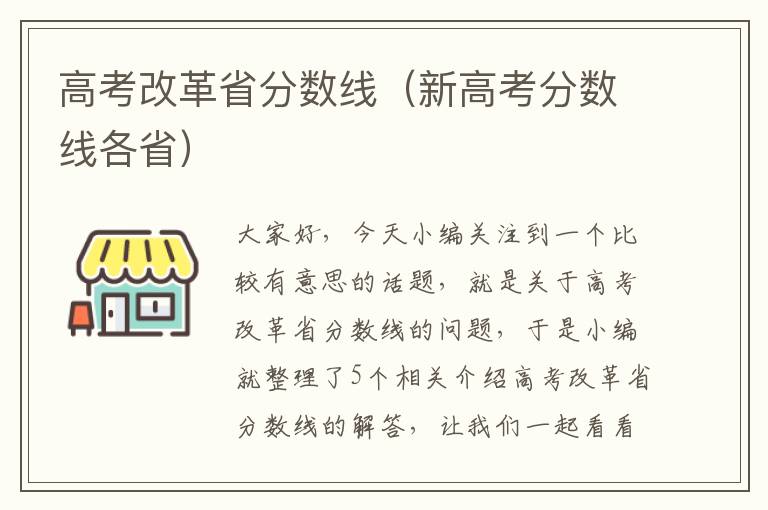 高考改革省分数线（新高考分数线各省）

大家好，今天小编关注到一个比较有意思的话题，就是关于高考改革省分数线的问题，于是小编就整理了5个相关介绍高考改革省分数线的解答，让我们一起看看